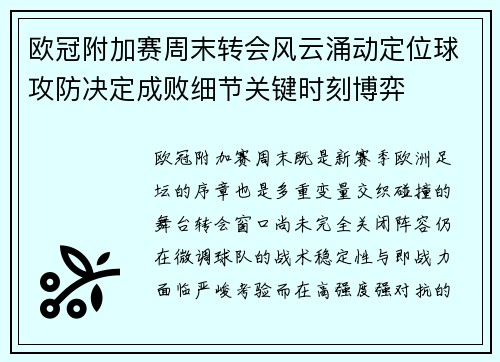 欧冠附加赛周末转会风云涌动定位球攻防决定成败细节关键时刻博弈

欧冠附加赛周末既是新赛季欧洲足坛的序章也是多重变量交织碰撞的舞台转会窗口尚未完全关闭阵容仍在微调球队的战术稳定性与即战力面临严峻考验而在高强度强对抗的